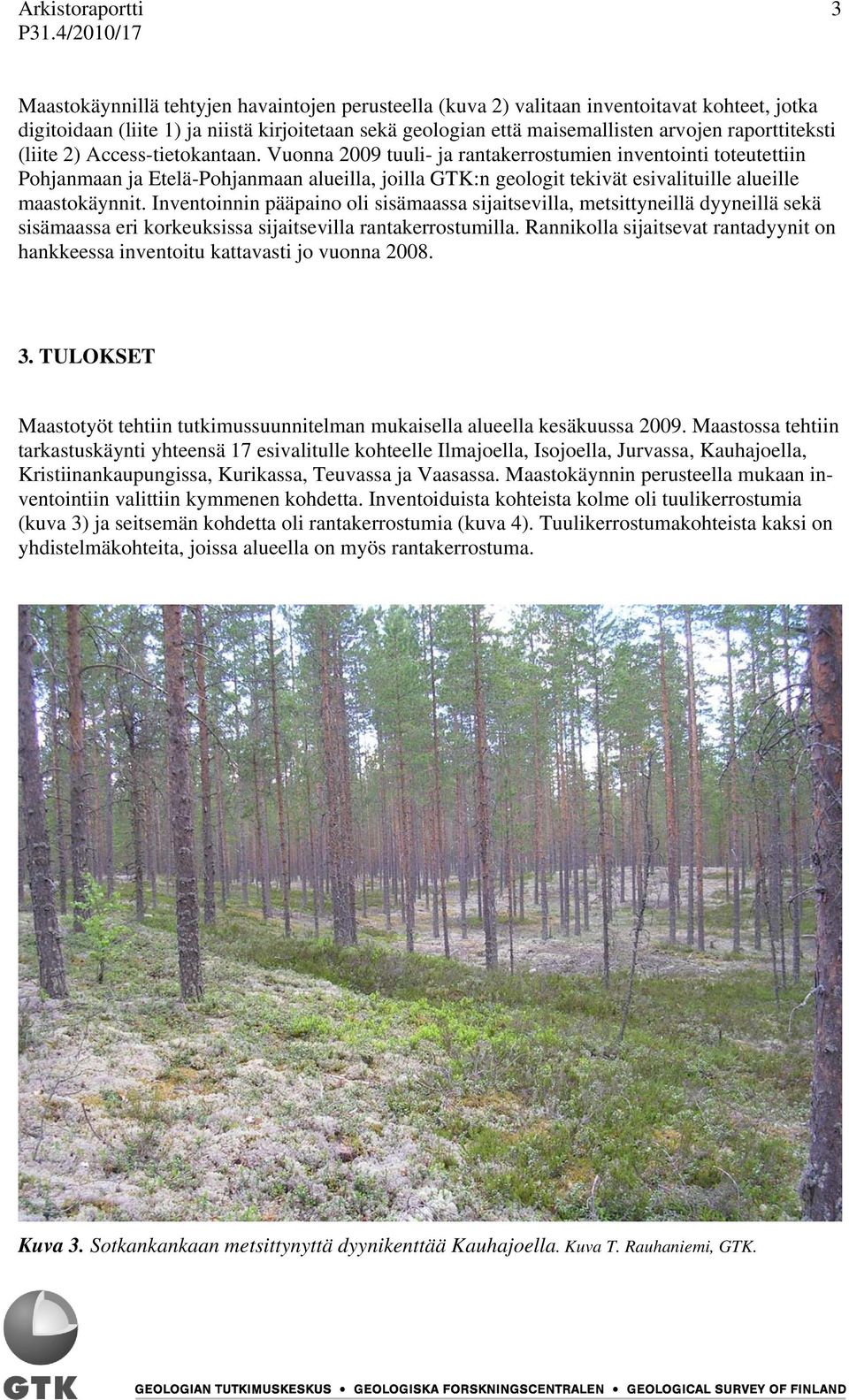 Arkistoraportti 3
P31.4/2010/17

Maastokäynnillä tehtyjen havaintojen perusteella (kuva 2) valitaan inventoitavat kohteet, jotka digitoidaan (liite 1) ja niistä kirjoitetaan sekä geologian että maisemallisten arvojen raporttiteksti (liite 2) Access-tietokantaan. Vuonna 2009 tuuli- ja rantakerrostumien inventointi toteutettiin Pohjanmaan ja Etelä-Pohjanmaan alueilla, joilla GTK:n geologit tekivät esivalituille alueille maastokäynnit. Inventoinnin pääpaino oli sisämaassa sijaitsevilla, metsittyneillä dyyneillä sekä sisämaassa eri korkeuksissa sijaitsevilla rantakerrostumilla. Rannikolla sijaitsevat rantadyynit on hankkeessa inventoitu kattavasti jo vuonna 2008.

3. TULOKSET

Maastotyöt tehtiin tutkimussuunnitelman mukaisella alueella kesäkuussa 2009. Maastossa tehtiin tarkastuskäynti yhteensä 17 esivalitulle kohteelle Ilmajoella, Isojoella, Jurvassa, Kauhajoella, Kristiinankaupungissa, Kurikassa, Teuvassa ja Vaasassa. Maastokäynnin perusteella mukaan inventointiin valittiin kymmenen kohdetta. Inventoiduista kohteista kolme oli tuulikerrostumia (kuva 3) ja seitsemän kohdetta oli rantakerrostumia (kuva 4). Tuulikerrostumakohteista kaksi on yhdistelmäkohteita, joissa alueella on myös rantakerrostuma.

Kuva 3. Sotkankankaan metsittynyttä dyynikenttää Kauhajoella. Kuva T. Rauhaniemi, GTK.

GTK

GEOLOGIAN TUTKIMUSKESKUS • GEOLOGISKA FORSKNINGSCENTRALEN • GEOLOGICAL SURVEY OF FINLAND